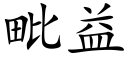 毗益